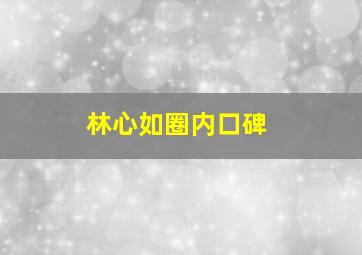 林心如圈内口碑